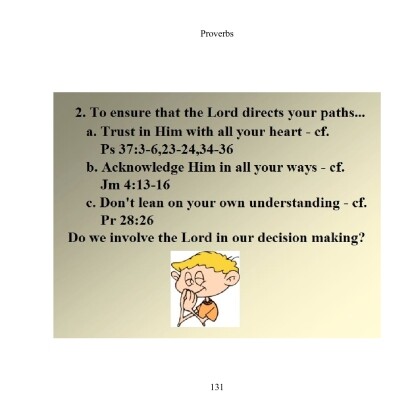 Proverbs

2. To ensure that the Lord directs your paths...
a. Trust in Him with all your heart - cf. Ps 37:3-6,23-24,34-36
b. Acknowledge Him in all your ways - cf. Jm 4:13-16
c. Don't lean on your own understanding - cf. Pr 28:26
Do we involve the Lord in our decision making?

131